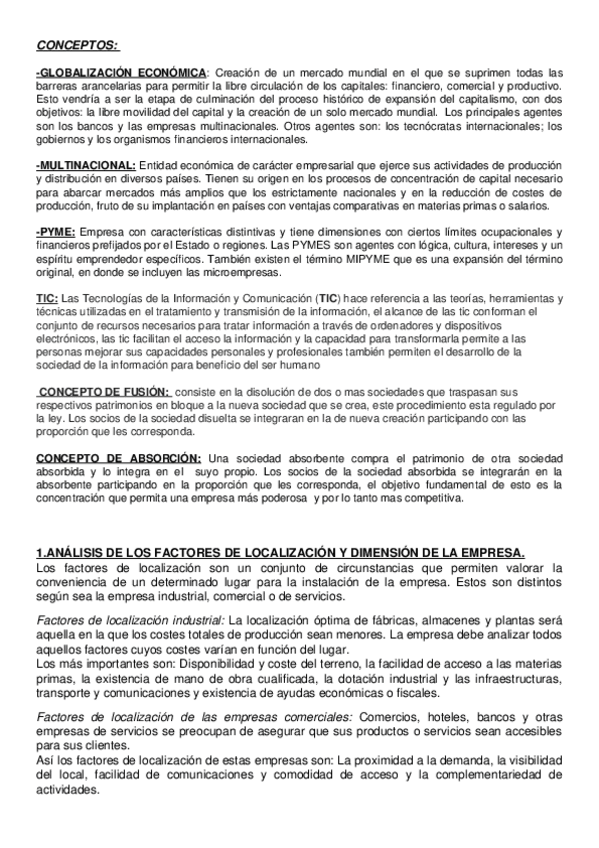 CONCEPTOS:

-GLOBALIZACIÓN ECONÓMICA: Creación de un mercado mundial en el que se suprimen todas las barreras arancelarias para permitir la libre circulación de los capitales: financiero, comercial y productivo. Esto vendría a ser la etapa de culminación del proceso histórico de expansión del capitalismo, con dos objetivos: la libre movilidad del capital y la creación de un solo mercado mundial. Los principales agentes son los bancos y las empresas multinacionales. Otros agentes son: los tecnócratas internacionales; los gobiernos y los organismos financieros internacionales.

-MULTINACIONAL: Entidad económica de carácter empresarial que ejerce sus actividades de producción y distribución en diversos países. Tienen su origen en los procesos de concentración de capital necesario para abarcar mercados más amplios que los estrictamente nacionales y en la reducción de costes de producción, fruto de su implantación en países con ventajas comparativas en materias primas o salarios.

-PYME: Empresa con características distintivas y tiene dimensiones con ciertos límites ocupacionales y financieros prefijados por el Estado o regiones. Las PYMES son agentes con lógica, cultura, intereses y un espíritu emprendedor específicos. También existen el término MIPYME que es una expansión del término original, en donde se incluyen las microempresas.

TIC: Las Tecnologías de la Información y Comunicación (TIC) hace referencia a las teorías, herramientas y técnicas utilizadas en el tratamiento y transmisión de la información, el alcance de las tic conforman el conjunto de recursos necesarios para tratar información a través de ordenadores y dispositivos electrónicos, las tic facilitan el acceso la información y la capacidad para transformarla permite a las personas mejorar sus capacidades personales y profesionales también permiten el desarrollo de la sociedad de la información para beneficio del ser humano

CONCEPTO DE FUSIÓN: consiste en la disolución de dos o mas sociedades que traspasan sus respectivos patrimonios en bloque a la nueva sociedad que se crea, este procedimiento esta regulado por la ley. Los socios de la sociedad disuelta se integraran en la de nueva creación participando con las proporción que les corresponda.

CONCEPTO DE ABSORCIÓN: Una sociedad absorbente compra el patrimonio de otra sociedad absorbida y lo integra en el suyo propio. Los socios de la sociedad absorbida se integrarán en la absorbente participando en la proporción que les corresponda, el objetivo fundamental de esto es la concentración que permita una empresa más poderosa y por lo tanto mas competitiva.

1.ANÁLISIS DE LOS FACTORES DE LOCALIZACIÓN Y DIMENSIÓN DE LA EMPRESA.
Los factores de localización son un conjunto de circunstancias que permiten valorar la conveniencia de un determinado lugar para la instalación de la empresa. Estos son distintos según sea la empresa industrial, comercial o de servicios.

Factores de localización industrial: La localización óptima de fábricas, almacenes y plantas será aquella en la que los costes totales de producción sean menores. La empresa debe analizar todos aquellos factores cuyos costes varían en función del lugar.
Los más importantes son: Disponibilidad y coste del terreno, la facilidad de acceso a las materias primas, la existencia de mano de obra cualificada, la dotación industrial y las infraestructuras, transporte y comunicaciones y existencia de ayudas económicas o fiscales.

Factores de localización de las empresas comerciales: Comercios, hoteles, bancos y otras empresas de servicios se preocupan de asegurar que sus productos o servicios sean accesibles para sus clientes.
Así los factores de localización de estas empresas son: La proximidad a la demanda, la visibilidad del local, facilidad de comunicaciones y comodidad de acceso y la complementariedad de actividades.